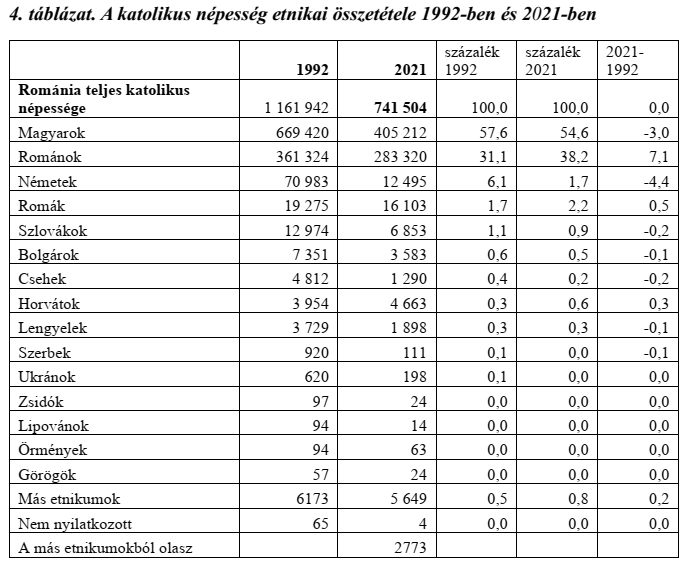 4. táblázat. A katolikus népesség etnikai összetétele 1992-ben és 2021-ben

|  | 1992 | 2021 | százalék 1992 | százalék 2021 | 2021-1992 |
|---|---|---|---|---|---|
| Románia teljes katolikus népessége | 1 161 942 | 741 504 | 100,0 | 100,0 | 0,0 |
| Magyarok | 669 420 | 405 212 | 57,6 | 54,6 | -3,0 |
| Románok | 361 324 | 283 320 | 31,1 | 38,2 | 7,1 |
| Németek | 70 983 | 12 495 | 6,1 | 1,7 | -4,4 |
| Romák | 19 275 | 16 103 | 1,7 | 2,2 | 0,5 |
| Szlovákok | 12 974 | 6 853 | 1,1 | 0,9 | -0,2 |
| Bolgárok | 7 351 | 3 583 | 0,6 | 0,5 | -0,1 |
| Csehek | 4 812 | 1 290 | 0,4 | 0,2 | -0,2 |
| Horvátok | 3 954 | 4 663 | 0,3 | 0,6 | 0,3 |
| Lengyelek | 3 729 | 1 898 | 0,3 | 0,3 | -0,1 |
| Szerbek | 920 | 111 | 0,1 | 0,0 | -0,1 |
| Ukránok | 620 | 198 | 0,1 | 0,0 | 0,0 |
| Zsidók | 97 | 24 | 0,0 | 0,0 | 0,0 |
| Lipovánok | 94 | 14 | 0,0 | 0,0 | 0,0 |
| Örmények | 94 | 63 | 0,0 | 0,0 | 0,0 |
| Görögök | 57 | 24 | 0,0 | 0,0 | 0,0 |
| Más etnikumok | 6173 | 5 649 | 0,5 | 0,8 | 0,2 |
| Nem nyilatkozott | 65 | 4 | 0,0 | 0,0 | 0,0 |
| A más etnikumokból olasz |  | 2773 |  |  |  |